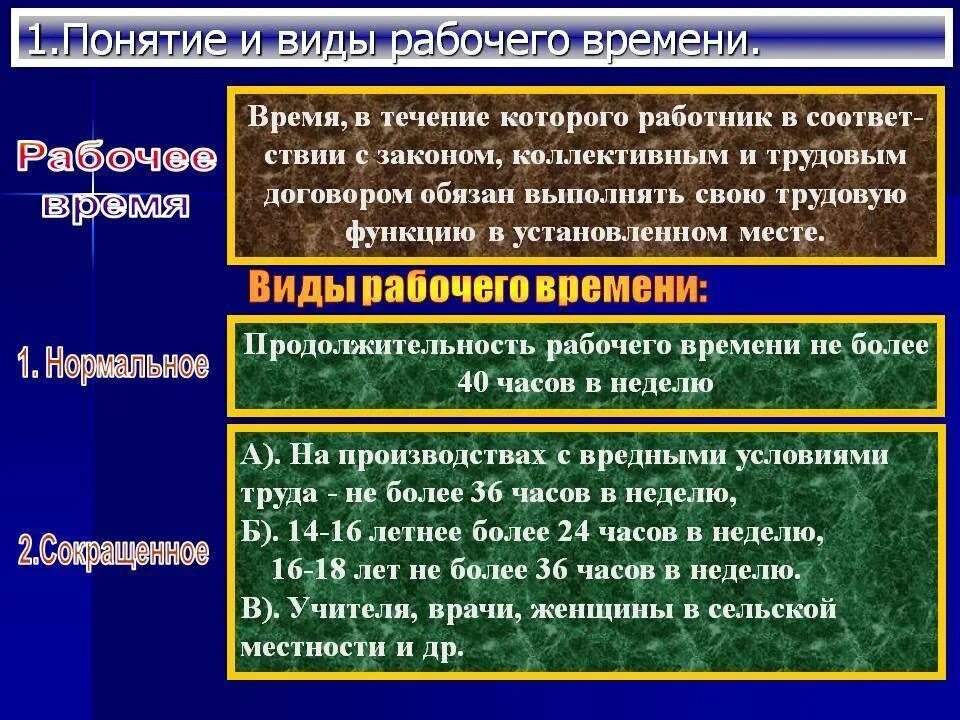 1.Понятие и виды рабочего времени.

Рабочее время

Время, в течение которого работник в соответствии с законом, коллективным и трудовым договором обязан выполнять свою трудовую функцию в установленном месте.

Виды рабочего времени:

1. Нормальное

Продолжительность рабочего времени не более 40 часов в неделю

2.Сокращенное

А). На производствах с вредными условиями труда - не более 36 часов в неделю,
Б). 14-16 летнее более 24 часов в неделю,
16-18 лет не более 36 часов в неделю.
В). Учителя, врачи, женщины в сельской местности и др.